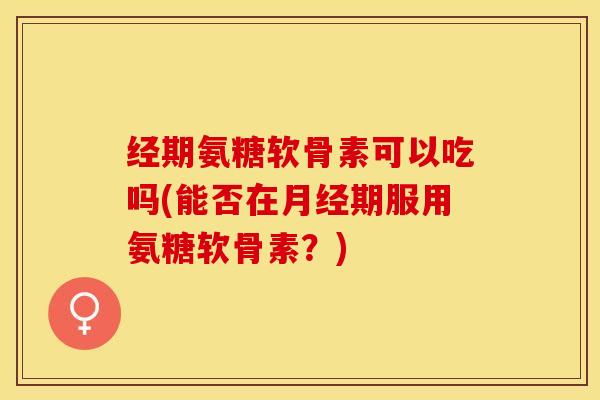 经期氨糖软骨素可以吃吗(能否在月经期服用氨糖软骨素？)